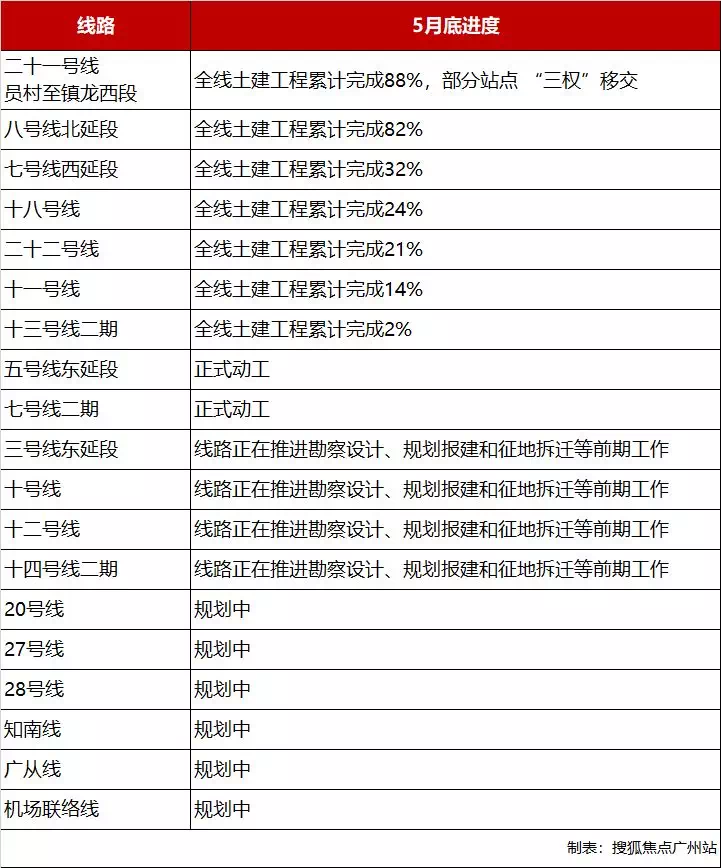 | 线路 | 5月底进度 |
|---|---|
| 二十一号线 员村至镇龙西段 | 全线土建工程累计完成88%，部分站点 “三权”移交 |
| 八号线北延段 | 全线土建工程累计完成82% |
| 七号线西延段 | 全线土建工程累计完成32% |
| 十八号线 | 全线土建工程累计完成24% |
| 二十二号线 | 全线土建工程累计完成21% |
| 十一号线 | 全线土建工程累计完成14% |
| 十三号线二期 | 全线土建工程累计完成2% |
| 五号线东延段 | 正式动工 |
| 七号线二期 | 正式动工 |
| 三号线东延段 | 线路正在推进勘察设计、规划报建和征地拆迁等前期工作 |
| 十号线 | 线路正在推进勘察设计、规划报建和征地拆迁等前期工作 |
| 十二号线 | 线路正在推进勘察设计、规划报建和征地拆迁等前期工作 |
| 十四号线二期 | 线路正在推进勘察设计、规划报建和征地拆迁等前期工作 |
| 20号线 | 规划中 |
| 27号线 | 规划中 |
| 28号线 | 规划中 |
| 知南线 | 规划中 |
| 广从线 | 规划中 |
| 机场联络线 | 规划中 |

制表：搜狐焦点广州站